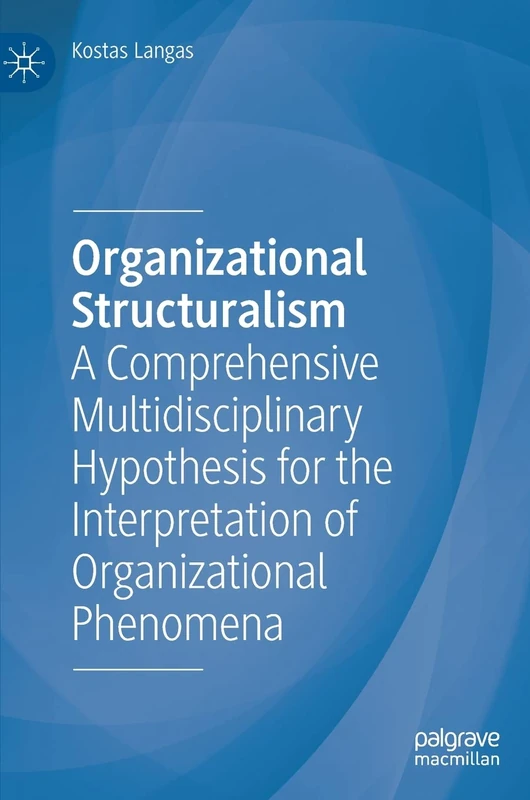 Kostas Langas

Organizational Structuralism
A Comprehensive Multidisciplinary Hypothesis for the Interpretation of Organizational Phenomena

palgrave
macmillan